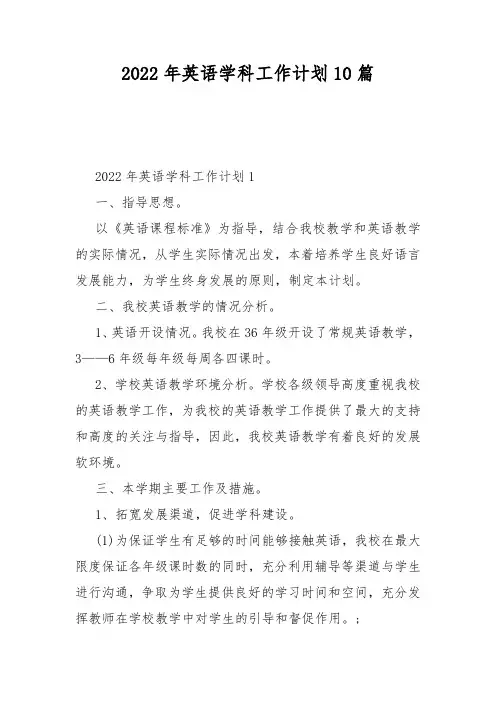 2022年英语学科工作计划10篇

2022年英语学科工作计划1

一、指导思想。

以《英语课程标准》为指导，结合我校教学和英语教学的实际情况，从学生实际情况出发，本着培养学生良好语言发展能力，为学生终身发展的原则，制定本计划。

二、我校英语教学的情况分析。

1、英语开设情况。我校在36年级开设了常规英语教学，3——6年级每年级每周各四课时。

2、学校英语教学环境分析。学校各级领导高度重视我校的英语教学工作，为我校的英语教学工作提供了最大的支持和高度的关注与指导，因此，我校英语教学有着良好的发展软环境。

三、本学期主要工作及措施。

1、拓宽发展渠道，促进学科建设。

(1)为保证学生有足够的时间能够接触英语，我校在最大限度保证各年级课时数的同时，充分利用辅导等渠道与学生进行沟通，争取为学生提供良好的学习时间和空间，充分发挥教师在学校教学中对学生的引导和督促作用。;